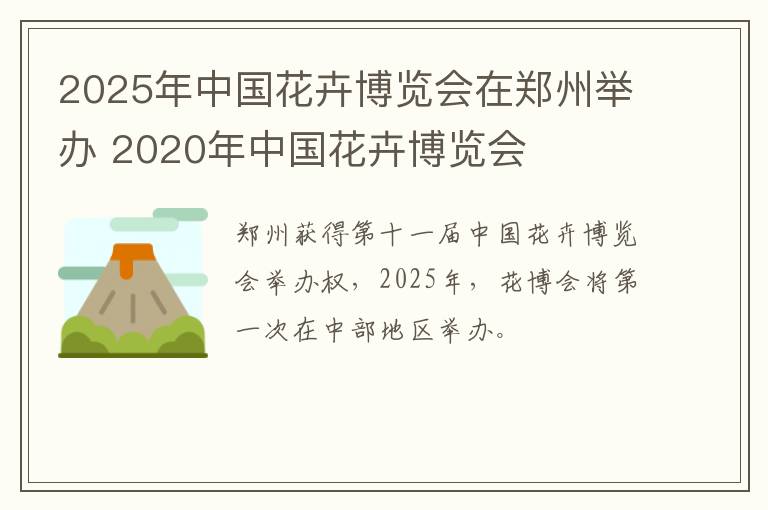 2025年中国花卉博览会在郑州举办 2020年中国花卉博览会

郑州获得第十一届中国花卉博览会举办权，2025年，花博会将第一次在中部地区举办。